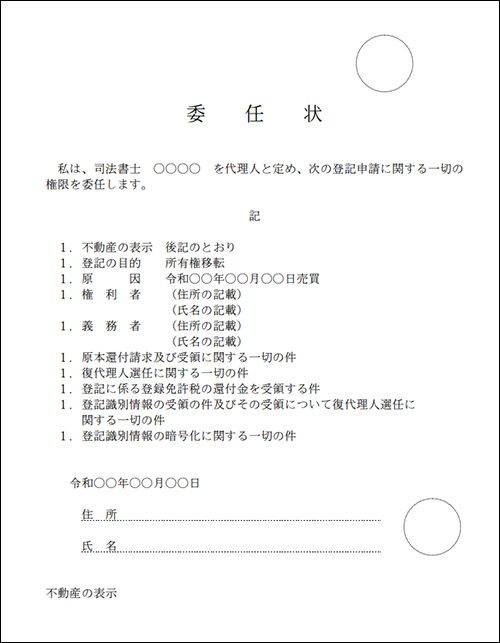 委　任　状

私は、司法書士　○○○○　を代理人と定め、次の登記申請に関する一切の権限を委任します。

記

1．不動産の表示　後記のとおり
1．登記の目的　　所有権移転
1．原　　因　　令和○○年○○月○○日売買
1．権　利　者　　（住所の記載）
　　　　　　　　（氏名の記載）
1．義　務　者　　（住所の記載）
　　　　　　　　（氏名の記載）
1．原本還付請求及び受領に関する一切の件
1．復代理人選任に関する一切の件
1．登記に係る登録免許税の還付金を受領する件
1．登記識別情報の受領の件及びその受領について復代理人選任に関する一切の件
1．登記識別情報の暗号化に関する一切の件

令和○○年○○月○○日

住　所

氏　名

不動産の表示